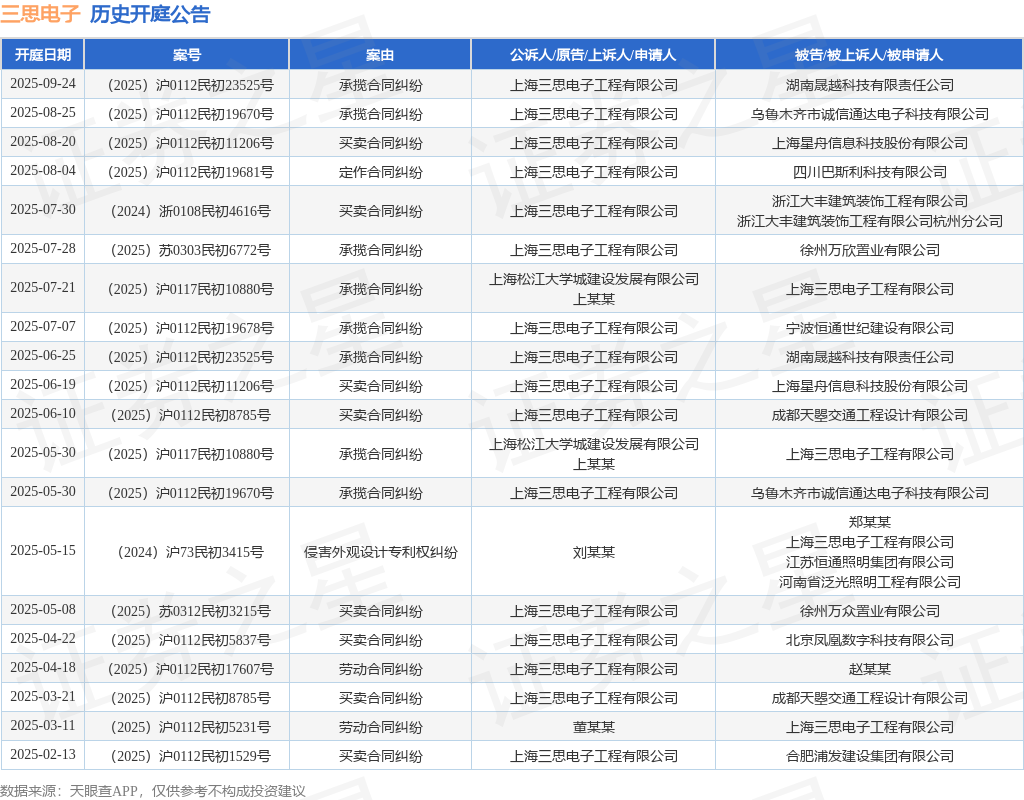 三思电子 历史开庭公告

| 开庭日期 | 案号 | 案由 | 公诉人/原告/上诉人/申请人 | 被告/被上诉人/被申请人 |
|---|---|---|---|---|
| 2025-09-24 | （2025）沪0112民初23525号 | 承揽合同纠纷 | 上海三思电子工程有限公司 | 湖南晟越科技有限责任公司 |
| 2025-08-25 | （2025）沪0112民初19670号 | 承揽合同纠纷 | 上海三思电子工程有限公司 | 乌鲁木齐市诚信通达电子科技有限公司 |
| 2025-08-20 | （2025）沪0112民初11206号 | 买卖合同纠纷 | 上海三思电子工程有限公司 | 上海星舟信息科技股份有限公司 |
| 2025-08-04 | （2025）沪0112民初19681号 | 定作合同纠纷 | 上海三思电子工程有限公司 | 四川巴斯利科技有限公司 |
| 2025-07-30 | （2024）浙0108民初4616号 | 买卖合同纠纷 | 上海三思电子工程有限公司 | 浙江大丰建筑装饰工程有限公司 浙江大丰建筑装饰工程有限公司杭州分公司 |
| 2025-07-28 | （2025）苏0303民初6772号 | 承揽合同纠纷 | 上海三思电子工程有限公司 | 徐州万欣置业有限公司 |
| 2025-07-21 | （2025）沪0117民初10880号 | 承揽合同纠纷 | 上海松江大学城建设发展有限公司 上某某 | 上海三思电子工程有限公司 |
| 2025-07-07 | （2025）沪0112民初19678号 | 承揽合同纠纷 | 上海三思电子工程有限公司 | 宁波恒通世纪建设有限公司 |
| 2025-06-25 | （2025）沪0112民初23525号 | 承揽合同纠纷 | 上海三思电子工程有限公司 | 湖南晟越科技有限责任公司 |
| 2025-06-19 | （2025）沪0112民初11206号 | 买卖合同纠纷 | 上海三思电子工程有限公司 | 上海星舟信息科技股份有限公司 |
| 2025-06-10 | （2025）沪0112民初8785号 | 买卖合同纠纷 | 上海三思电子工程有限公司 | 成都天曌交通工程设计有限公司 |
| 2025-05-30 | （2025）沪0117民初10880号 | 承揽合同纠纷 | 上海松江大学城建设发展有限公司 上某某 | 上海三思电子工程有限公司 |
| 2025-05-30 | （2025）沪0112民初19670号 | 承揽合同纠纷 | 上海三思电子工程有限公司 | 乌鲁木齐市诚信通达电子科技有限公司 |
| 2025-05-15 | （2024）沪73民初3415号 | 侵害外观设计专利权纠纷 | 刘某某 | 郑某某 上海三思电子工程有限公司 江苏恒通照明集团有限公司 河南省泛光照明工程有限公司 |
| 2025-05-08 | （2025）苏0312民初3215号 | 买卖合同纠纷 | 上海三思电子工程有限公司 | 徐州万众置业有限公司 |
| 2025-04-22 | （2025）沪0112民初5837号 | 买卖合同纠纷 | 上海三思电子工程有限公司 | 北京凤凰数字科技有限公司 |
| 2025-04-18 | （2025）沪0112民初17607号 | 劳动合同纠纷 | 上海三思电子工程有限公司 | 赵某某 |
| 2025-03-21 | （2025）沪0112民初8785号 | 买卖合同纠纷 | 上海三思电子工程有限公司 | 成都天曌交通工程设计有限公司 |
| 2025-03-11 | （2025）沪0112民初5231号 | 劳动合同纠纷 | 董某某 | 上海三思电子工程有限公司 |
| 2025-02-13 | （2025）沪0112民初1529号 | 买卖合同纠纷 | 上海三思电子工程有限公司 | 合肥浦发建设集团有限公司 |

数据来源：天眼查APP，仅供参考不构成投资建议